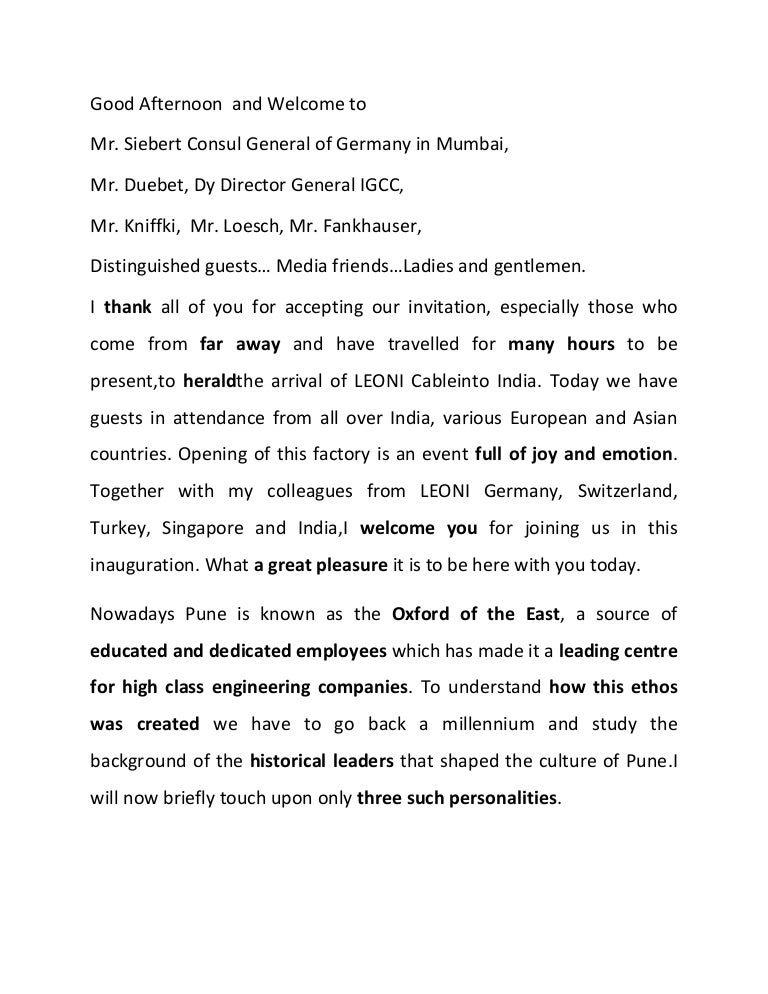 Good Afternoon and Welcome to

Mr. Siebert Consul General of Germany in Mumbai,

Mr. Duebet, Dy Director General IGCC,

Mr. Kniffki, Mr. Loesch, Mr. Fankhauser,

Distinguished guests… Media friends…Ladies and gentlemen.

I thank all of you for accepting our invitation, especially those who come from far away and have travelled for many hours to be present,to heraldthe arrival of LEONI Cableinto India. Today we have guests in attendance from all over India, various European and Asian countries. Opening of this factory is an event full of joy and emotion. Together with my colleagues from LEONI Germany, Switzerland, Turkey, Singapore and India,I welcome you for joining us in this inauguration. What a great pleasure it is to be here with you today.

Nowadays Pune is known as the Oxford of the East, a source of educated and dedicated employees which has made it a leading centre for high class engineering companies. To understand how this ethos was created we have to go back a millennium and study the background of the historical leaders that shaped the culture of Pune.I will now briefly touch upon only three such personalities.